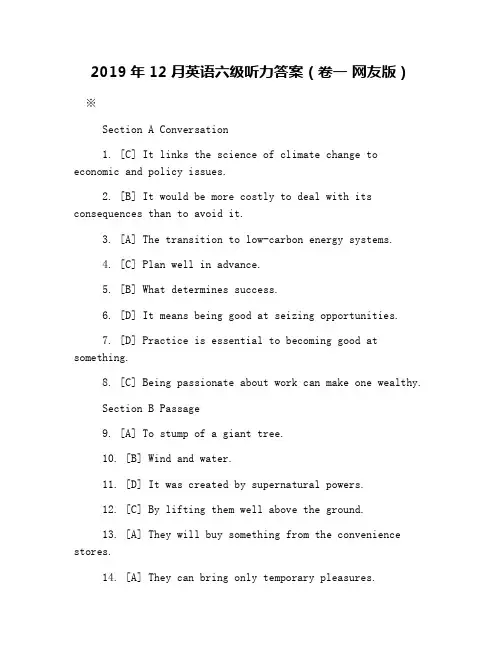 2019 年 12 月英语六级听力答案（卷一 网友版）

※

Section A Conversation

1. [C] It links the science of climate change to economic and policy issues.

2. [B] It would be more costly to deal with its consequences than to avoid it.

3. [A] The transition to low-carbon energy systems.

4. [C] Plan well in advance.

5. [B] What determines success.

6. [D] It means being good at seizing opportunities.

7. [D] Practice is essential to becoming good at something.

8. [C] Being passionate about work can make one wealthy.

Section B Passage

9. [A] To stump of a giant tree.

10. [B] Wind and water.

11. [D] It was created by supernatural powers.

12. [C] By lifting them well above the ground.

13. [A] They will buy something from the convenience stores.

14. [A] They can bring only temporary pleasures.